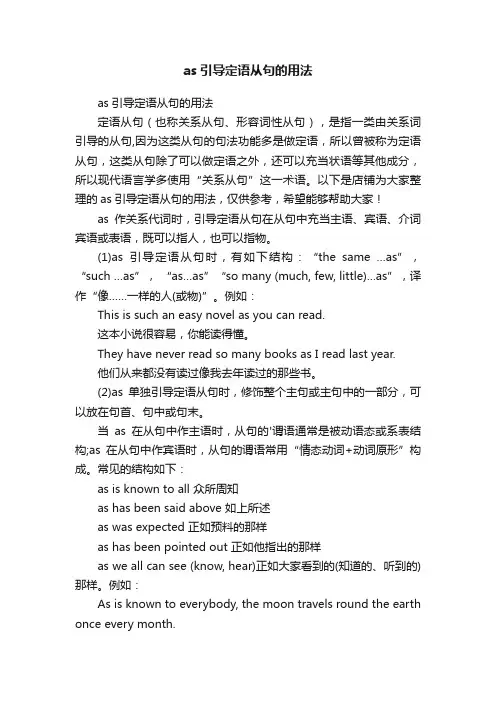 as 引导定语从句的用法

as 引导定语从句的用法

定语从句（也称关系从句、形容词性从句），是指一类由关系词引导的从句,因为这类从句的句法功能多是做定语，所以曾被称为定语从句，这类从句除了可以做定语之外，还可以充当状语等其他成分，所以现代语言学多使用“关系从句”这一术语。以下是店铺为大家整理的 as 引导定语从句的用法，仅供参考，希望能够帮助大家！

as 作关系代词时，引导定语从句在从句中充当主语、宾语、介词宾语或表语，既可以指人，也可以指物。

(1)as 引导定语从句时，有如下结构：“the same ...as”，“such ...as”，“as...as”“so many (much, few, little)...as”，译作“像……一样的人(或物)”。例如：

This is such an easy novel as you can read.

这本小说很容易，你能读得懂。

They have never read so many books as I read last year.

他们从来都没有读过像我去年读过的那些书。

(2)as 单独引导定语从句时，修饰整个主句或主句中的一部分，可以放在句首、句中或句末。

当 as 在从句中作主语时，从句的'谓语通常是被动语态或系表结构;as 在从句中作宾语时，从句的谓语常用“情态动词+动词原形”构成。常见的结构如下：

as is known to all 众所周知

as has been said above 如上所述

as was expected 正如预料的那样

as has been pointed out 正如他指出的那样

as we all can see (know, hear)正如大家看到的(知道的、听到的)那样。例如：

As is known to everybody, the moon travels round the earth once every month.